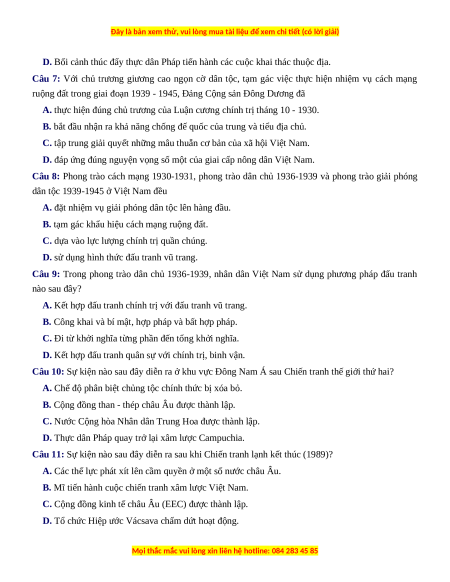 Đây là bản xem thử, vui lòng mua tài liệu để xem chi tiết (có lời giải)

D. Bối cảnh thúc đẩy thực dân Pháp tiến hành các cuộc khai thác thuộc địa.

Câu 7: Với chủ trương giương cao ngọn cờ dân tộc, tạm gác việc thực hiện nhiệm vụ cách mạng ruộng đất trong giai đoạn 1939 - 1945, Đảng Cộng sản Đông Dương đã

A. thực hiện đúng chủ trương của Luận cương chính trị tháng 10 - 1930.

B. bắt đầu nhận ra khả năng chống đế quốc của trung và tiểu địa chủ.

C. tập trung giải quyết những mâu thuẫn cơ bản của xã hội Việt Nam.

D. đáp ứng đúng nguyện vọng số một của giai cấp nông dân Việt Nam.

Câu 8: Phong trào cách mạng 1930-1931, phong trào dân chủ 1936-1939 và phong trào giải phóng dân tộc 1939-1945 ở Việt Nam đều

A. đặt nhiệm vụ giải phóng dân tộc lên hàng đầu.

B. tạm gác khẩu hiệu cách mạng ruộng đất.

C. dựa vào lực lượng chính trị quần chúng.

D. sử dụng hình thức đấu tranh vũ trang.

Câu 9: Trong phong trào dân chủ 1936-1939, nhân dân Việt Nam sử dụng phương pháp đấu tranh nào sau đây?

A. Kết hợp đấu tranh chính trị với đấu tranh vũ trang.

B. Công khai và bí mật, hợp pháp và bất hợp pháp.

C. Đi từ khởi nghĩa từng phần đến tổng khởi nghĩa.

D. Kết hợp đấu tranh quân sự với chính trị, binh vận.

Câu 10: Sự kiện nào sau đây diễn ra ở khu vực Đông Nam Á sau Chiến tranh thế giới thứ hai?

A. Chế độ phân biệt chủng tộc chính thức bị xóa bỏ.

B. Cộng đồng than - thép châu Âu được thành lập.

C. Nước Cộng hòa Nhân dân Trung Hoa được thành lập.

D. Thực dân Pháp quay trở lại xâm lược Campuchia.

Câu 11: Sự kiện nào sau đây diễn ra sau khi Chiến tranh lạnh kết thúc (1989)?

A. Các thế lực phát xít lên cầm quyền ở một số nước châu Âu.

B. Mĩ tiến hành cuộc chiến tranh xâm lược Việt Nam.

C. Cộng đồng kinh tế châu Âu (EEC) được thành lập.

D. Tổ chức Hiệp ước Vácsava chấm dứt hoạt động.

Mọi thắc mắc vui lòng xin liên hệ hotline: 084 283 45 85